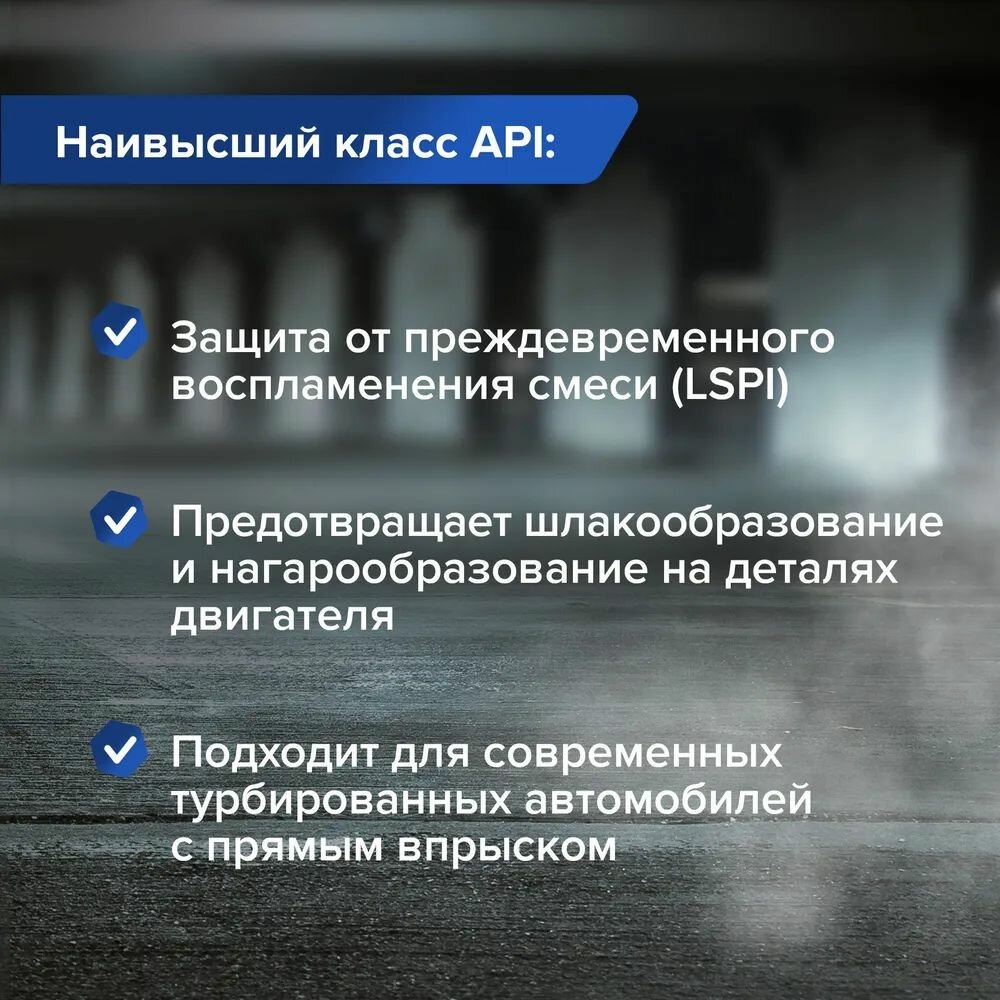 Наивысший класс API:

✓ Защита от преждевременного воспламенения смеси (LSPI)

✓ Предотвращает шлакообразование и нагарообразование на деталях двигателя

✓ Подходит для современных турбированных автомобилей с прямым впрыском